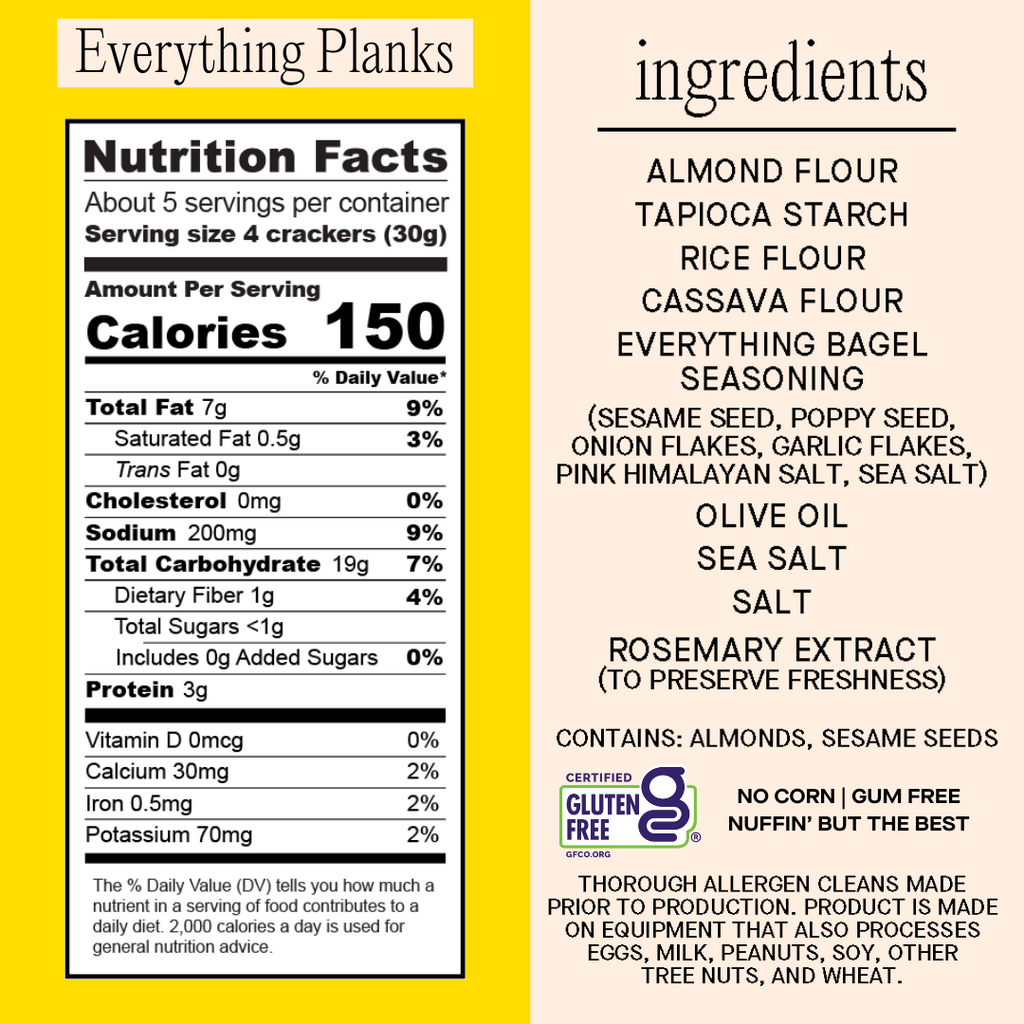 Everything Planks

Nutrition Facts

About 5 servings per container
Serving size 4 crackers (30g)

Amount Per Serving
Calories 150

% Daily Value*

Total Fat 7g 9%
Saturated Fat 0.5g 3%
Trans Fat 0g
Cholesterol 0mg 0%
Sodium 200mg 9%
Total Carbohydrate 19g 7%
Dietary Fiber 1g 4%
Total Sugars <1g
Includes 0g Added Sugars 0%
Protein 3g

Vitamin D 0mcg 0%
Calcium 30mg 2%
Iron 0.5mg 2%
Potassium 70mg 2%

The % Daily Value (DV) tells you how much a nutrient in a serving of food contributes to a daily diet. 2,000 calories a day is used for general nutrition advice.

ingredients

ALMOND FLOUR
TAPIOCA STARCH
RICE FLOUR
CASSAVA FLOUR
EVERYTHING BAGEL SEASONING
(SESAME SEED, POPPY SEED, ONION FLAKES, GARLIC FLAKES, PINK HIMALAYAN SALT, SEA SALT)
OLIVE OIL
SEA SALT
SALT
ROSEMARY EXTRACT
(TO PRESERVE FRESHNESS)

CONTAINS: ALMONDS, SESAME SEEDS

CERTIFIED
GLUTEN FREE
GFCO.ORG

NO CORN | GUM FREE
NUFFIN' BUT THE BEST

THOROUGH ALLERGEN CLEANS MADE PRIOR TO PRODUCTION. PRODUCT IS MADE ON EQUIPMENT THAT ALSO PROCESSES EGGS, MILK, PEANUTS, SOY, OTHER TREE NUTS, AND WHEAT.